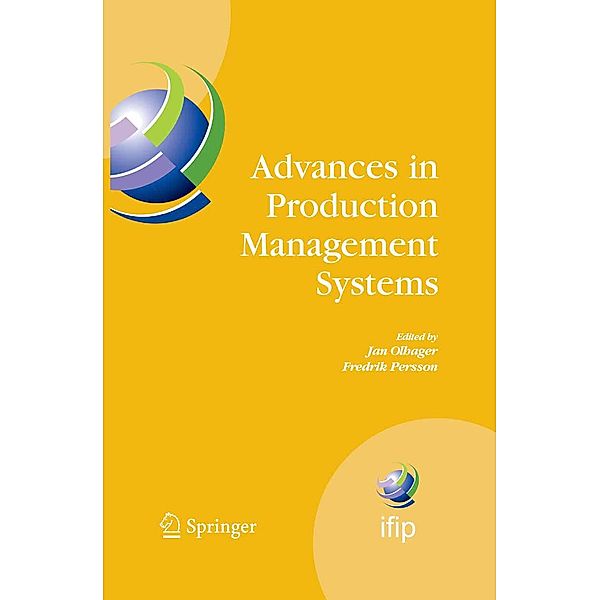 Advances in Production Management Systems

Edited by
Jan Olhager
Fredrik Persson

Springer

ifip